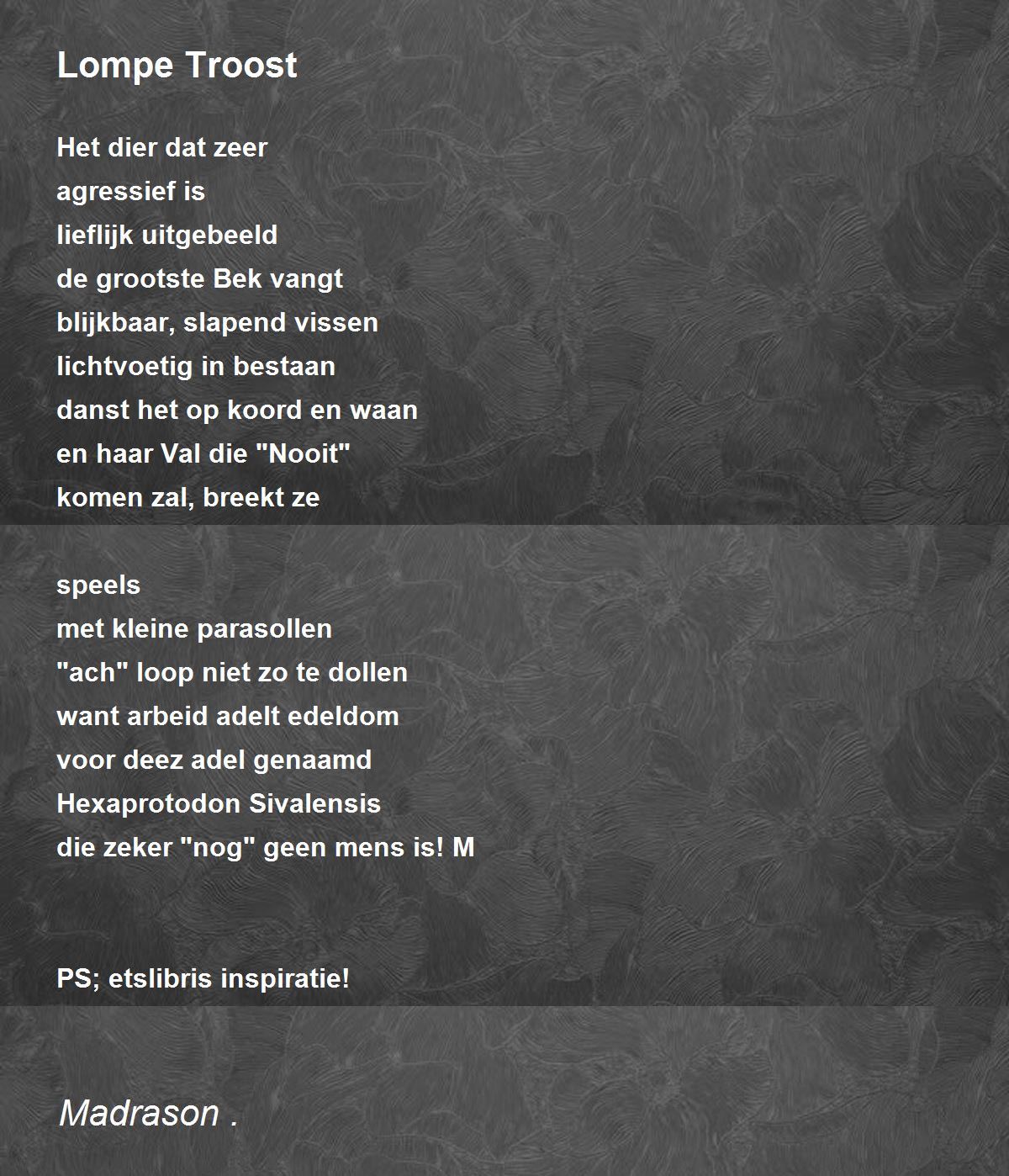 Lompe Troost

Het dier dat zeer
agressief is
lieflijk uitgebeeld
de grootste Bek vangt
blijkbaar, slapend vissen
lichtvoetig in bestaan
danst het op koord en waan
en haar Val die "Nooit"
komen zal, breekt ze

speels
met kleine parasollen
"ach" loop niet zo te dollen
want arbeid adelt edeldom
voor deez adel genaamd
Hexaprotodon Sivalensis
die zeker "nog" geen mens is! M

PS; etslibris inspiratie!

Madrason .